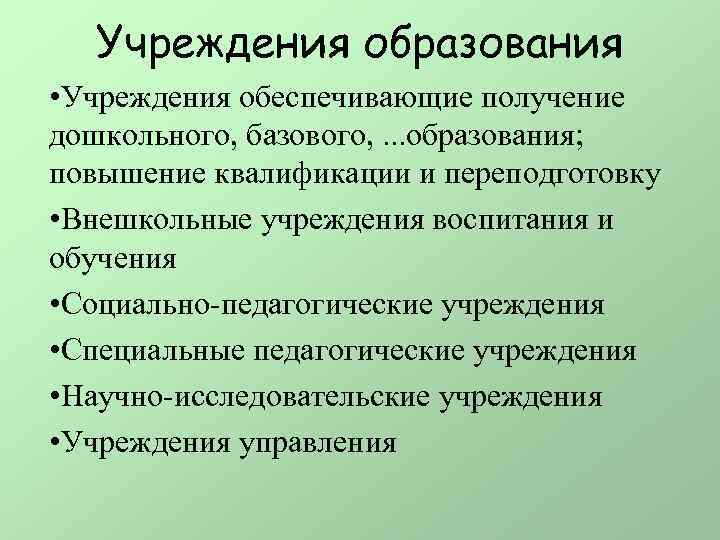 Учреждения образования

•Учреждения обеспечивающие получение дошкольного, базового, ...образования; повышение квалификации и переподготовку

•Внешкольные учреждения воспитания и обучения

•Социально-педагогические учреждения

•Специальные педагогические учреждения

•Научно-исследовательские учреждения

•Учреждения управления